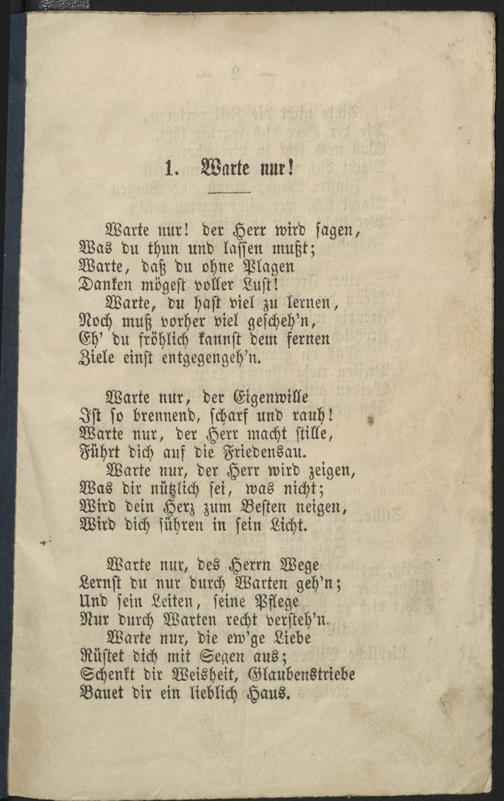 1. Warte nur!

Warte nur! der Herr wird sagen,
Was du thun und lassen mußt;
Warte, daß du ohne Plagen
Danken mögest voller Lust!
Warte, du hast viel zu lernen,
Noch muß vorher viel gescheh'n,
Eh' du fröhlich kannst dem fernen
Ziele einst entgegengeh'n.

Warte nur, der Eigenwille
Ist so brennend, scharf und rauh!
Warte nur, der Herr macht stille,
Führt dich auf die Friedensau.
Warte nur, der Herr wird zeigen,
Was dir nützlich sei, was nicht;
Wird dein Herz zum Besten neigen,
Wird dich führen in sein Licht.

Warte nur, des Herrn Wege
Lernst du nur durch Warten geh'n;
Und sein Leiten, seine Pflege
Nur durch Warten recht versteh'n.
Warte nur, die ew'ge Liebe
Rüstet dich mit Segen aus;
Schenkt dir Weisheit, Glaubenstriebe
Bauet dir ein lieblich Haus.